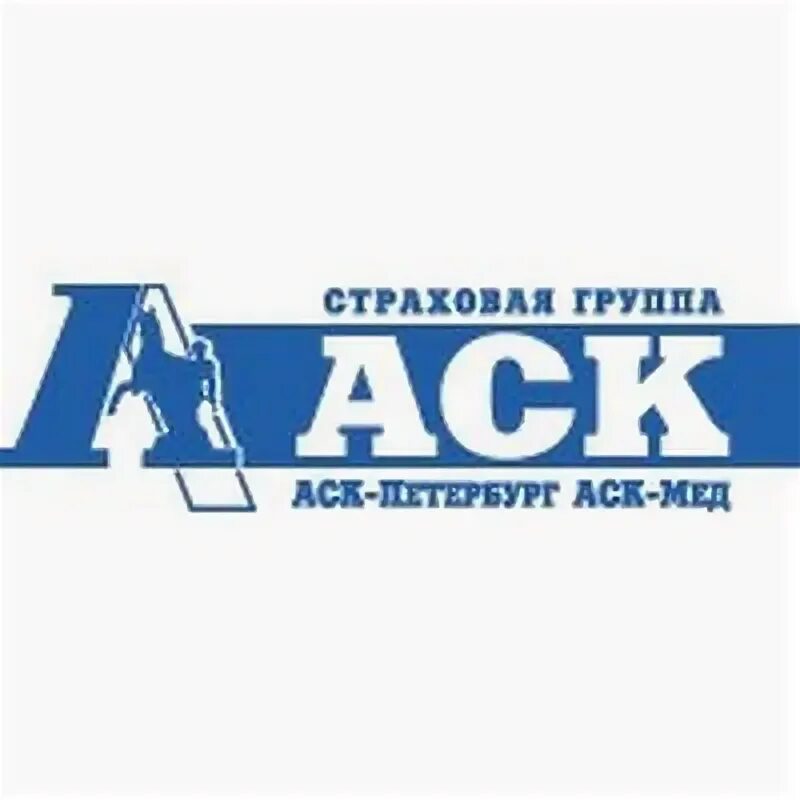 СТРАХОВАЯ ГРУППА
АСК
АСК-ПЕТЕРБУРГ АСК-МЕД